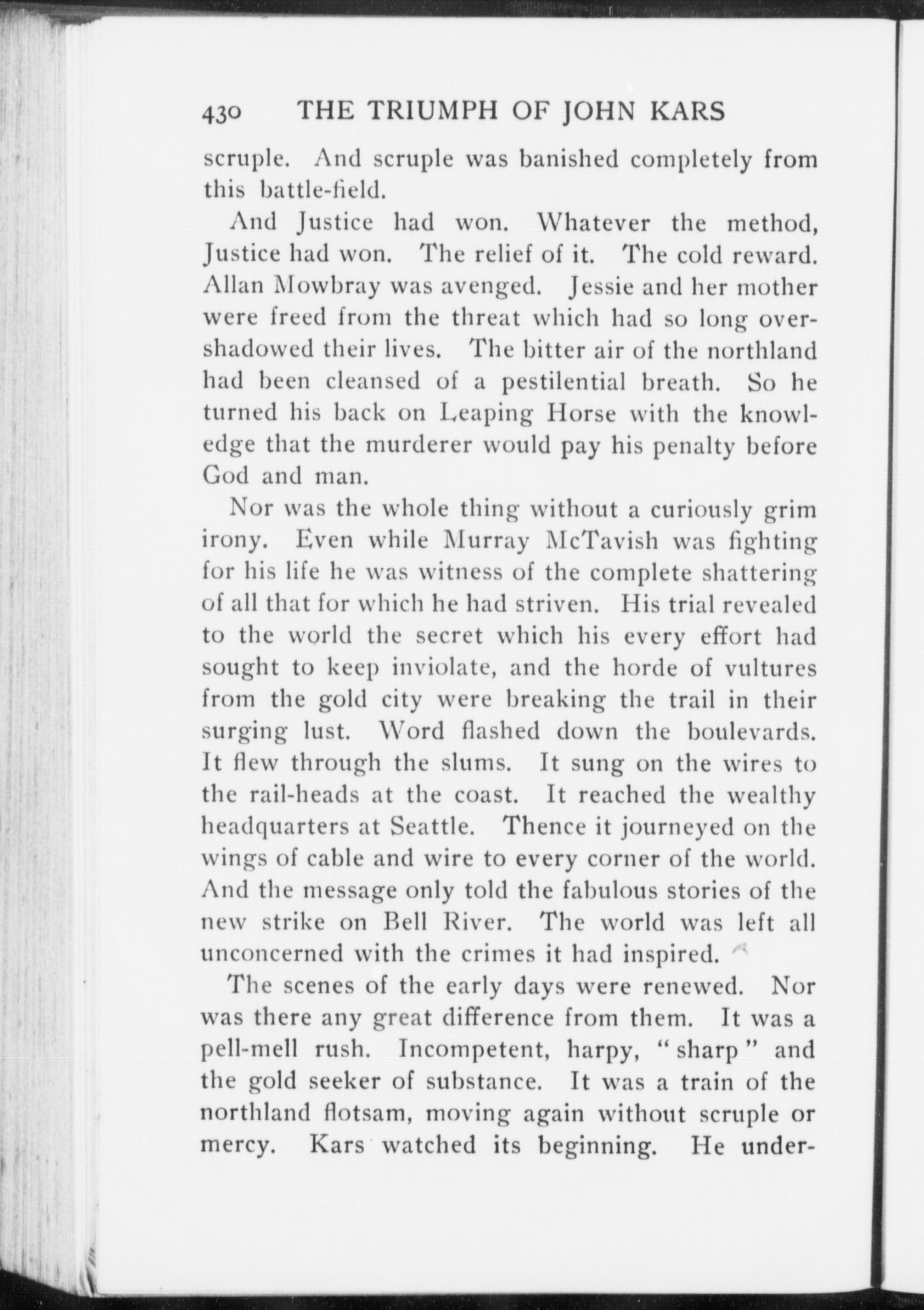 430 THE TRIUMPH OF JOHN KARS

scruple. And scruple was banished completely from this battle-field.

And Justice had won. Whatever the method, Justice had won. The relief of it. The cold reward. Allan Mowbray was avenged. Jessie and her mother were freed from the threat which had so long overshadowed their lives. The bitter air of the northland had been cleansed of a pestilential breath. So he turned his back on Leaping Horse with the knowledge that the murderer would pay his penalty before God and man.

Nor was the whole thing without a curiously grim irony. Even while Murray McTavish was fighting for his life he was witness of the complete shattering of all that for which he had striven. His trial revealed to the world the secret which his every effort had sought to keep inviolate, and the horde of vultures from the gold city were breaking the trail in their surging lust. Word flashed down the boulevards. It flew through the slums. It sung on the wires to the rail-heads at the coast. It reached the wealthy headquarters at Seattle. Thence it journeyed on the wings of cable and wire to every corner of the world. And the message only told the fabulous stories of the new strike on Bell River. The world was left all unconcerned with the crimes it had inspired.

The scenes of the early days were renewed. Nor was there any great difference from them. It was a pell-mell rush. Incompetent, harpy, "sharp" and the gold seeker of substance. It was a train of the northland flotsam, moving again without scruple or mercy. Kars watched its beginning. He under-